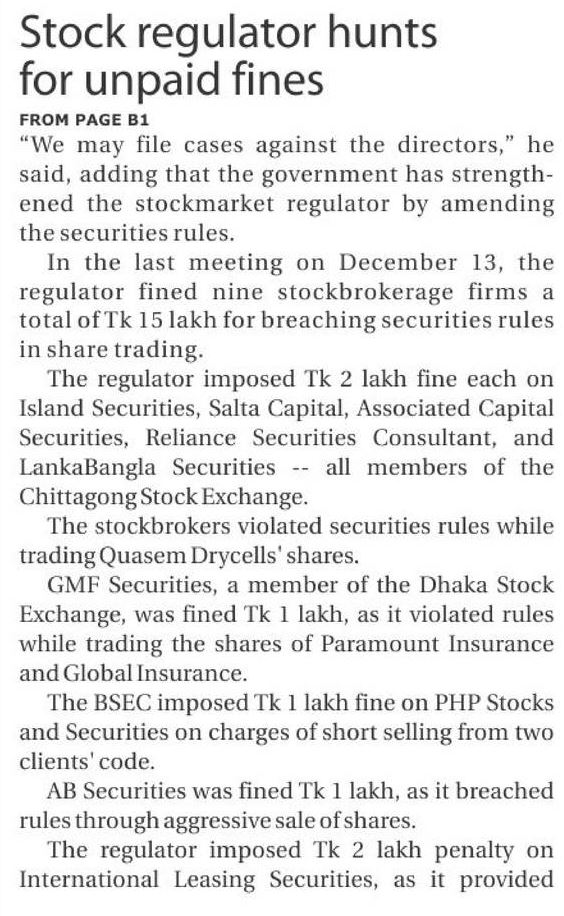 Stock regulator hunts for unpaid fines

FROM PAGE B1

"We may file cases against the directors," he said, adding that the government has strengthened the stockmarket regulator by amending the securities rules.

In the last meeting on December 13, the regulator fined nine stockbrokerage firms a total of Tk 15 lakh for breaching securities rules in share trading.

The regulator imposed Tk 2 lakh fine each on Island Securities, Salta Capital, Associated Capital Securities, Reliance Securities Consultant, and LankaBangla Securities -- all members of the Chittagong Stock Exchange.

The stockbrokers violated securities rules while trading Quasem Drycells' shares.

GMF Securities, a member of the Dhaka Stock Exchange, was fined Tk 1 lakh, as it violated rules while trading the shares of Paramount Insurance and Global Insurance.

The BSEC imposed Tk 1 lakh fine on PHP Stocks and Securities on charges of short selling from two clients' code.

AB Securities was fined Tk 1 lakh, as it breached rules through aggressive sale of shares.

The regulator imposed Tk 2 lakh penalty on International Leasing Securities, as it provided